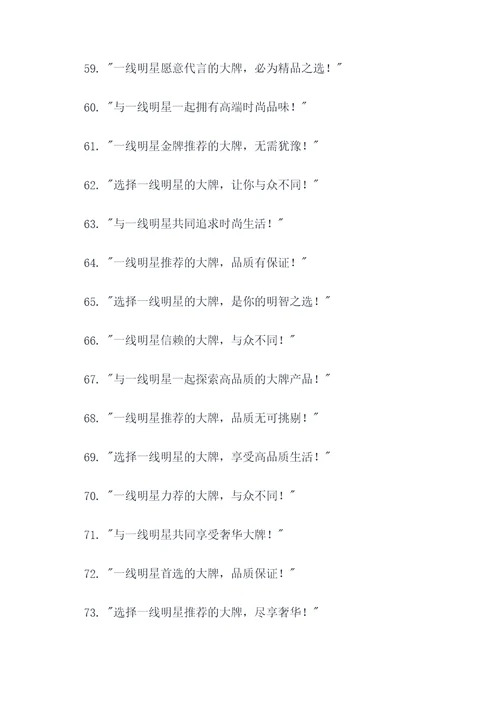 59. "一线明星愿意代言的大牌，必为精品之选！"

60. "与一线明星一起拥有高端时尚品味！"

61. "一线明星金牌推荐的大牌，无需犹豫！"

62. "选择一线明星的大牌，让你与众不同！"

63. "与一线明星共同追求时尚生活！"

64. "一线明星推荐的大牌，品质有保证！"

65. "选择一线明星的大牌，是你的明智之选！"

66. "一线明星信赖的大牌，与众不同！"

67. "与一线明星一起探索高品质的大牌产品！"

68. "一线明星推荐的大牌，品质无可挑剔！"

69. "选择一线明星的大牌，享受高品质生活！"

70. "一线明星力荐的大牌，与众不同！"

71. "与一线明星共同享受奢华大牌！"

72. "一线明星首选的大牌，品质保证！"

73. "选择一线明星推荐的大牌，尽享奢华！"